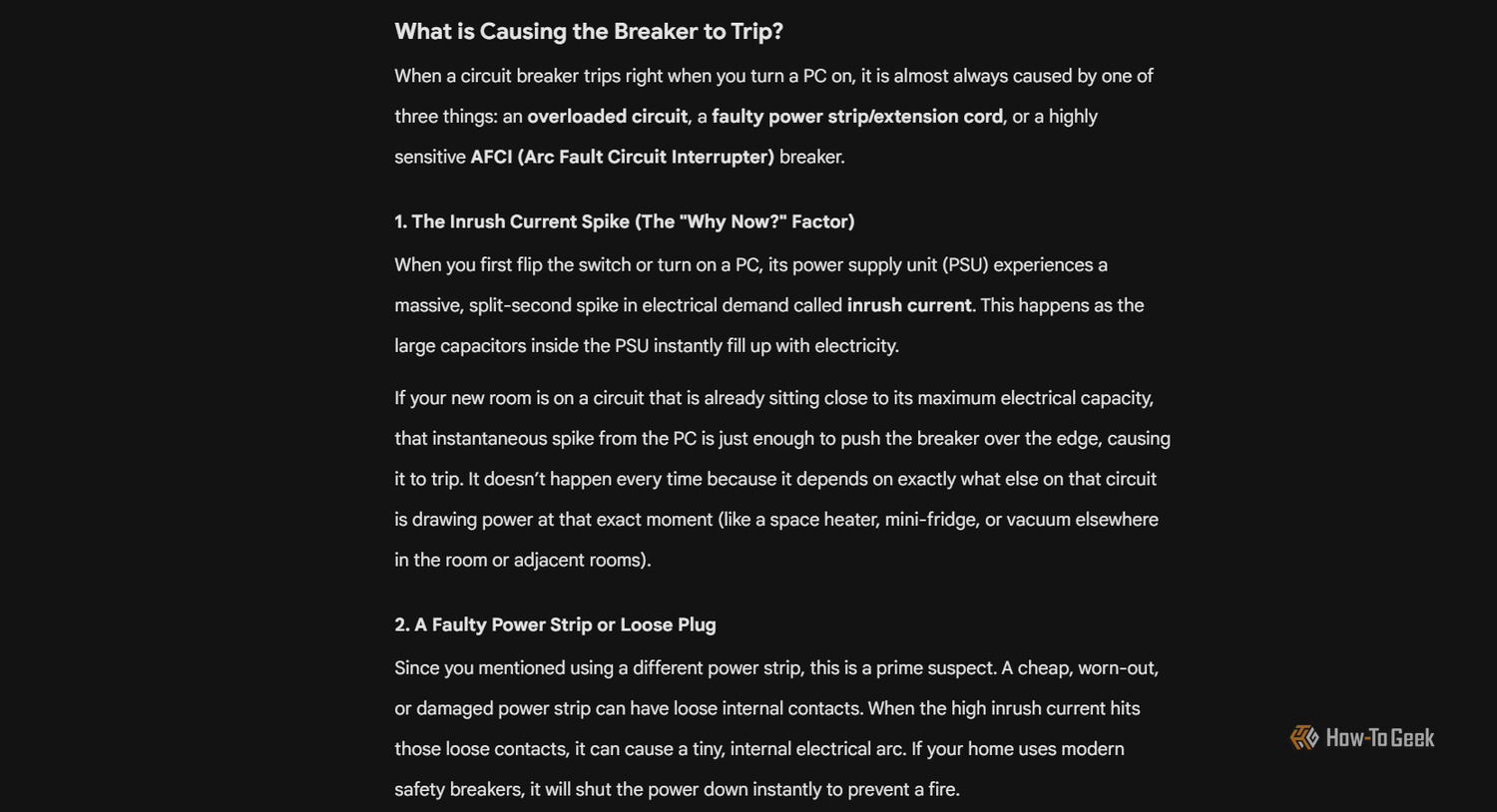 What is Causing the Breaker to Trip?

When a circuit breaker trips right when you turn a PC on, it is almost always caused by one of three things: an overloaded circuit, a faulty power strip/extension cord, or a highly sensitive AFCI (Arc Fault Circuit Interrupter) breaker.

1. The Inrush Current Spike (The "Why Now?" Factor)

When you first flip the switch or turn on a PC, its power supply unit (PSU) experiences a massive, split-second spike in electrical demand called inrush current. This happens as the large capacitors inside the PSU instantly fill up with electricity.

If your new room is on a circuit that is already sitting close to its maximum electrical capacity, that instantaneous spike from the PC is just enough to push the breaker over the edge, causing it to trip. It doesn't happen every time because it depends on exactly what else on that circuit is drawing power at that exact moment (like a space heater, mini-fridge, or vacuum elsewhere in the room or adjacent rooms).

2. A Faulty Power Strip or Loose Plug

Since you mentioned using a different power strip, this is a prime suspect. A cheap, worn-out, or damaged power strip can have loose internal contacts. When the high inrush current hits those loose contacts, it can cause a tiny, internal electrical arc. If your home uses modern safety breakers, it will shut the power down instantly to prevent a fire.

How-To Geek